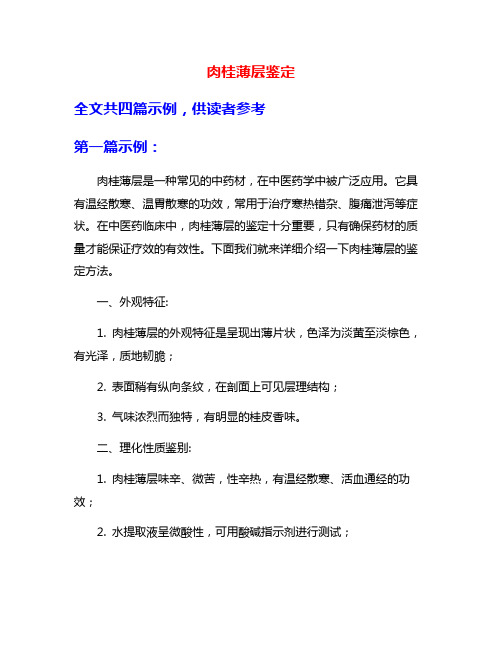 肉桂薄层鉴定

全文共四篇示例，供读者参考

第一篇示例：

肉桂薄层是一种常见的中药材，在中医药学中被广泛应用。它具有温经散寒、温胃散寒的功效，常用于治疗寒热错杂、腹痛泄泻等症状。在中医药临床中，肉桂薄层的鉴定十分重要，只有确保药材的质量才能保证疗效的有效性。下面我们就来详细介绍一下肉桂薄层的鉴定方法。

一、外观特征:

1. 肉桂薄层的外观特征是呈现出薄片状，色泽为淡黄至淡棕色，有光泽，质地韧脆；

2. 表面稍有纵向条纹，在剖面上可见层理结构；

3. 气味浓烈而独特，有明显的桂皮香味。

二、理化性质鉴别:

1. 肉桂薄层味辛、微苦，性辛热，有温经散寒、活血通经的功效；

2. 水提取液呈微酸性，可用酸碱指示剂进行测试；